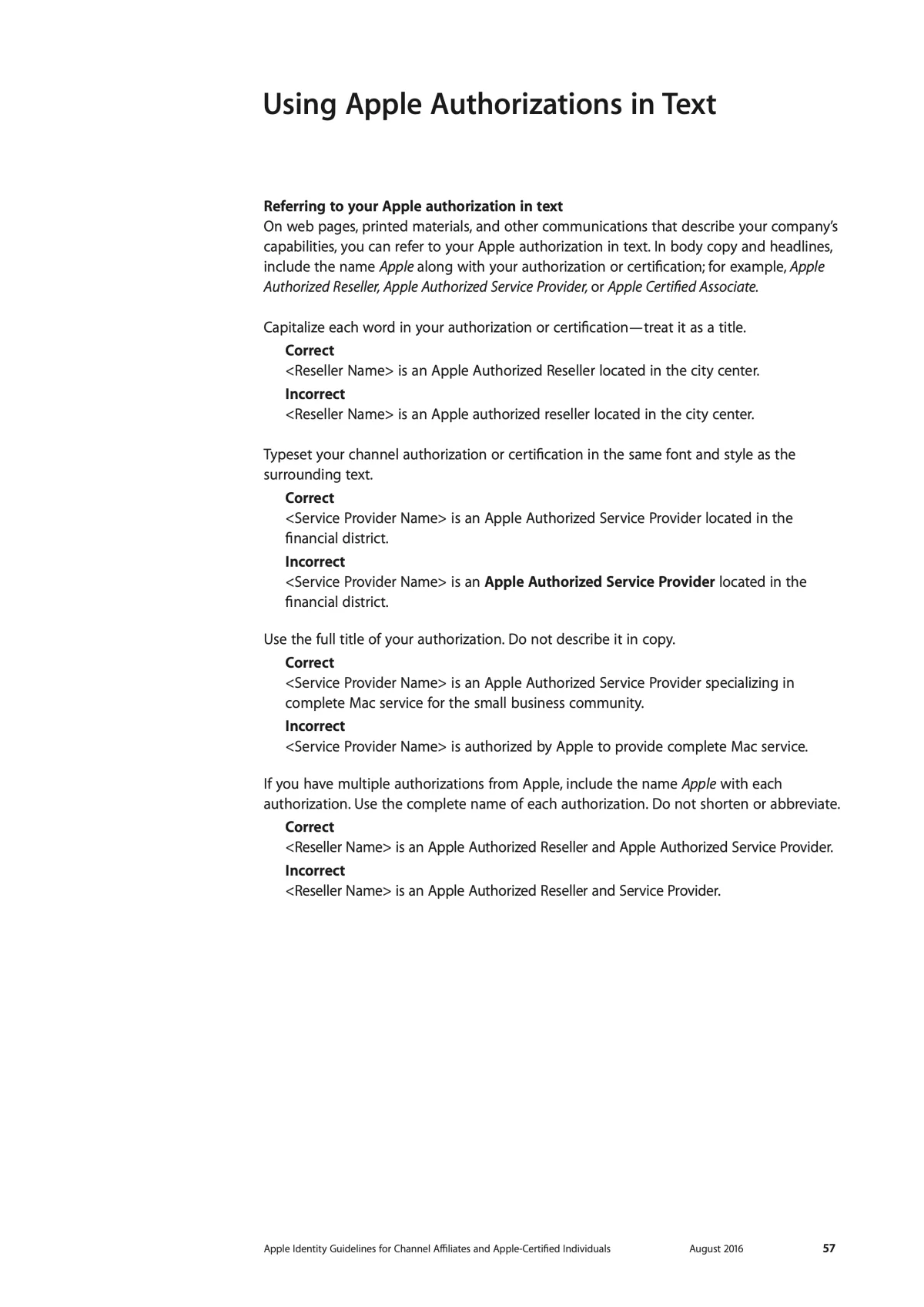 Using Apple Authorizations in Text

Referring to your Apple authorization in text
On web pages, printed materials, and other communications that describe your company's capabilities, you can refer to your Apple authorization in text. In body copy and headlines, include the name Apple along with your authorization or certification; for example, Apple Authorized Reseller, Apple Authorized Service Provider, or Apple Certified Associate.

Capitalize each word in your authorization or certification—treat it as a title.

Correct
<Reseller Name> is an Apple Authorized Reseller located in the city center.

Incorrect
<Reseller Name> is an Apple authorized reseller located in the city center.

Typeset your channel authorization or certification in the same font and style as the surrounding text.

Correct
<Service Provider Name> is an Apple Authorized Service Provider located in the financial district.

Incorrect
<Service Provider Name> is an Apple Authorized Service Provider located in the financial district.

Use the full title of your authorization. Do not describe it in copy.

Correct
<Service Provider Name> is an Apple Authorized Service Provider specializing in complete Mac service for the small business community.

Incorrect
<Service Provider Name> is authorized by Apple to provide complete Mac service.

If you have multiple authorizations from Apple, include the name Apple with each authorization. Use the complete name of each authorization. Do not shorten or abbreviate.

Correct
<Reseller Name> is an Apple Authorized Reseller and Apple Authorized Service Provider.

Incorrect
<Reseller Name> is an Apple Authorized Reseller and Service Provider.

Apple Identity Guidelines for Channel Affiliates and Apple-Certified Individuals August 2016 57